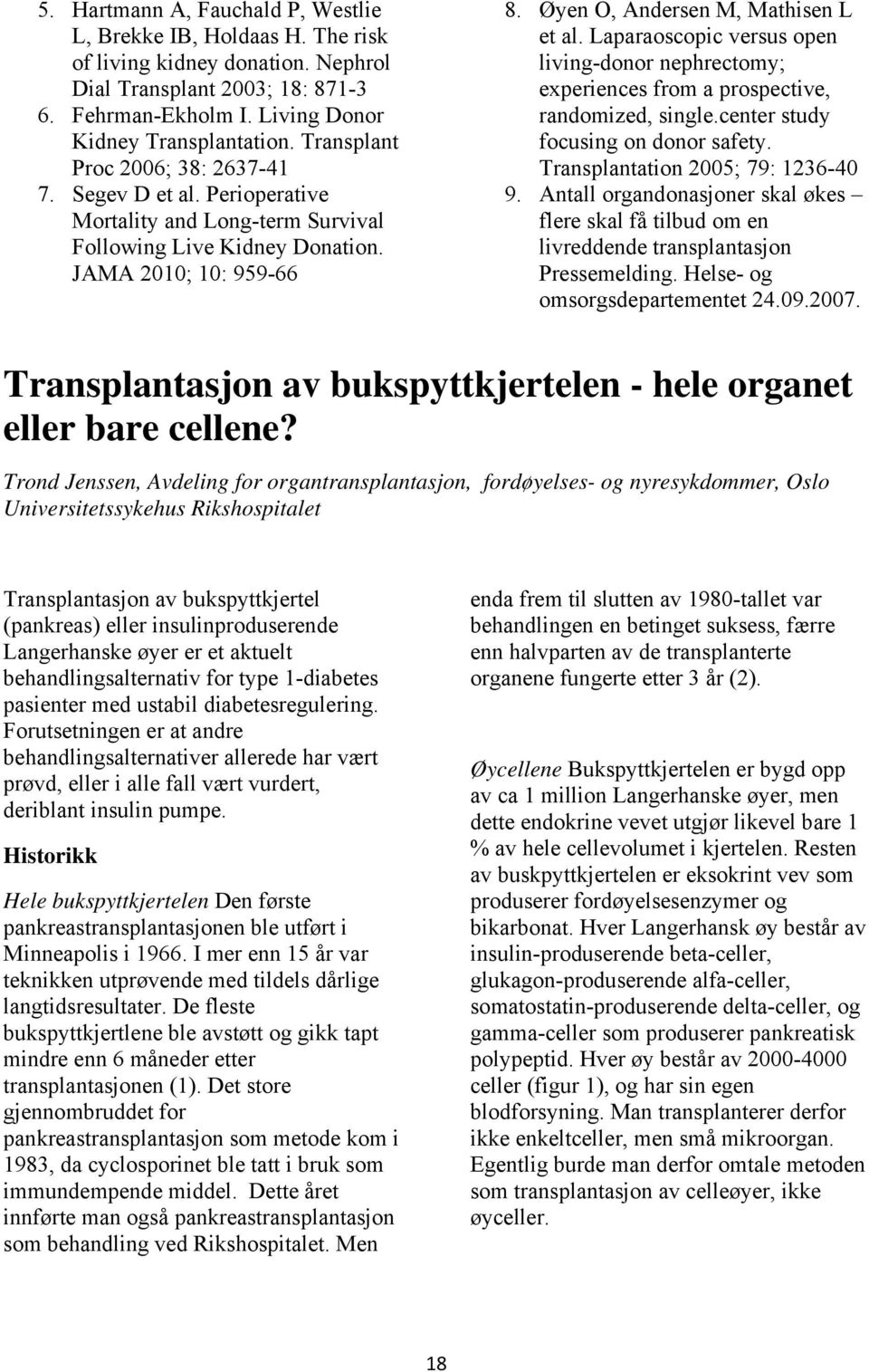 5. Hartmann A, Fauchald P, Westlie L, Brekke IB, Holdaas H. The risk of living kidney donation. Nephrol Dial Transplant 2003; 18: 871-3
6. Fehrman-Ekholm I. Living Donor Kidney Transplantation. Transplant Proc 2006; 38: 2637-41
7. Segev D et al. Perioperative Mortality and Long-term Survival Following Live Kidney Donation. JAMA 2010; 10: 959-66

8. Øyen O, Andersen M, Mathisen L et al. Laparaoscopic versus open living-donor nephrectomy; experiences from a prospective, randomized, single.center study focusing on donor safety. Transplantation 2005; 79: 1236-40
9. Antall organdonasjoner skal økes – flere skal få tilbud om en livreddende transplantasjon Pressemelding. Helse- og omsorgsdepartementet 24.09.2007.

Transplantasjon av bukspyttkjertelen - hele organet eller bare cellene?

Trond Jenssen, Avdeling for organtransplantasjon, fordøyelses- og nyresykdommer, Oslo Universitetssykehus Rikshospitalet

Transplantasjon av bukspyttkjertel (pankreas) eller insulinproduserende Langerhanske øyer er et aktuelt behandlingsalternativ for type 1-diabetes pasienter med ustabil diabetesregulering. Forutsetningen er at andre behandlingsalternativer allerede har vært prøvd, eller i alle fall vært vurdert, deriblant insulin pumpe.

Historikk

Hele bukspyttkjertelen Den første pankreastransplantasjonen ble utført i Minneapolis i 1966. I mer enn 15 år var teknikken utprøvende med tildels dårlige langtidsresultater. De fleste bukspyttkjertlene ble avstøtt og gikk tapt mindre enn 6 måneder etter transplantasjonen (1). Det store gjennombruddet for pankreastransplantasjon som metode kom i 1983, da cyclosporinet ble tatt i bruk som immundempende middel. Dette året innførte man også pankreastransplantasjon som behandling ved Rikshospitalet. Men enda frem til slutten av 1980-tallet var behandlingen en betinget suksess, færre enn halvparten av de transplanterte organene fungerte etter 3 år (2).

Øycellene Bukspyttkjertelen er bygd opp av ca 1 million Langerhanske øyer, men dette endokrine vevet utgjør likevel bare 1 % av hele cellevolumet i kjertelen. Resten av buskpyttkjertelen er eksokrint vev som produserer fordøyelsesenzymer og bikarbonat. Hver Langerhansk øy består av insulin-produserende beta-celler, glukagon-produserende alfa-celler, somatostatin-produserende delta-celler, og gamma-celler som produserer pankreatisk polypeptid. Hver øy består av 2000-4000 celler (figur 1), og har sin egen blodforsyning. Man transplanterer derfor ikke enkeltceller, men små mikroorgan. Egentlig burde man derfor omtale metoden som transplantasjon av celleøyer, ikke øyceller.

18